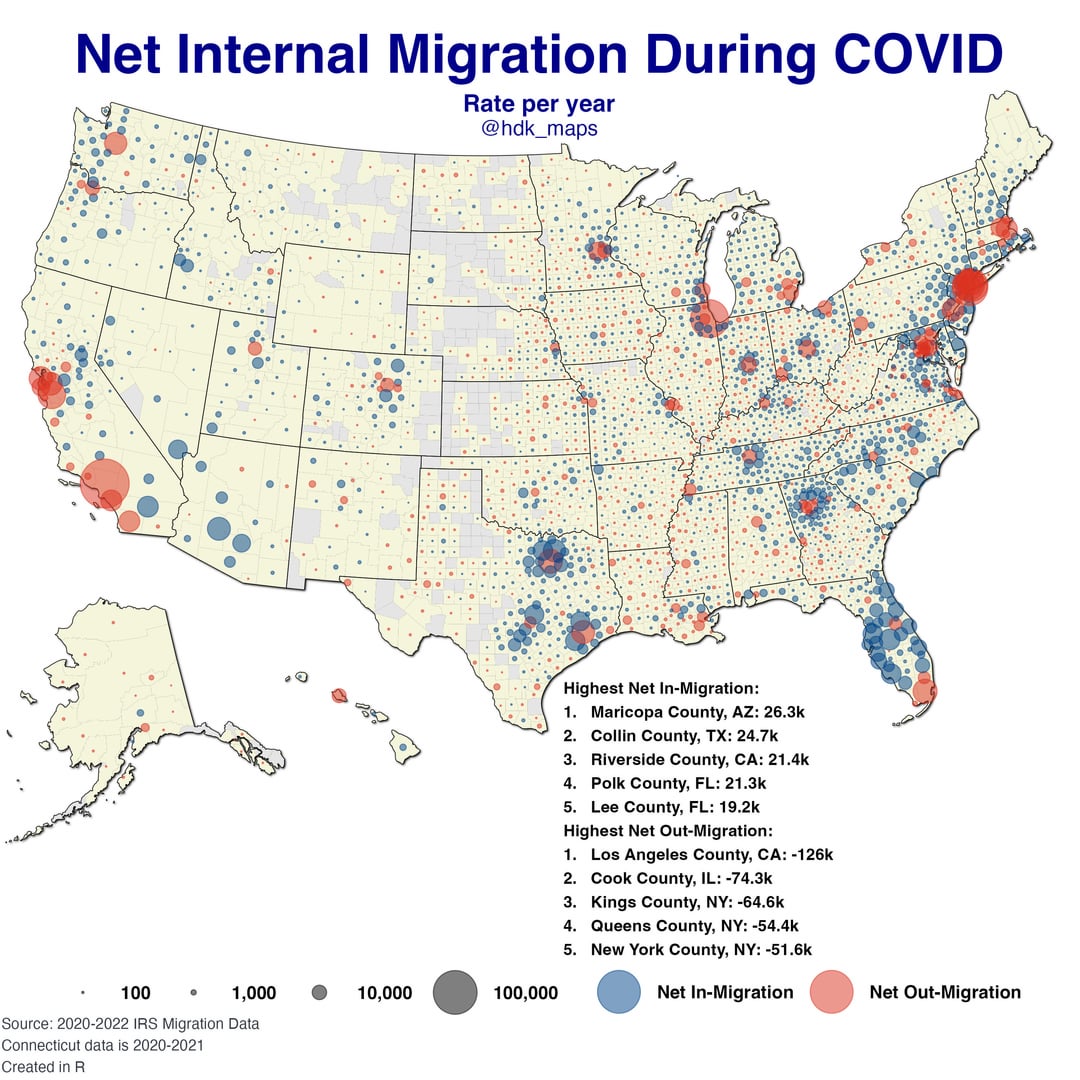 Net Internal Migration During COVID

Rate per year
@hdk_maps

Highest Net In-Migration:
1. Maricopa County, AZ: 26.3k
2. Collin County, TX: 24.7k
3. Riverside County, CA: 21.4k
4. Polk County, FL: 21.3k
5. Lee County, FL: 19.2k

Highest Net Out-Migration:
1. Los Angeles County, CA: -126k
2. Cook County, IL: -74.3k
3. Kings County, NY: -64.6k
4. Queens County, NY: -54.4k
5. New York County, NY: -51.6k

100 1,000 10,000 100,000 Net In-Migration Net Out-Migration

Source: 2020-2022 IRS Migration Data
Connecticut data is 2020-2021
Created in R